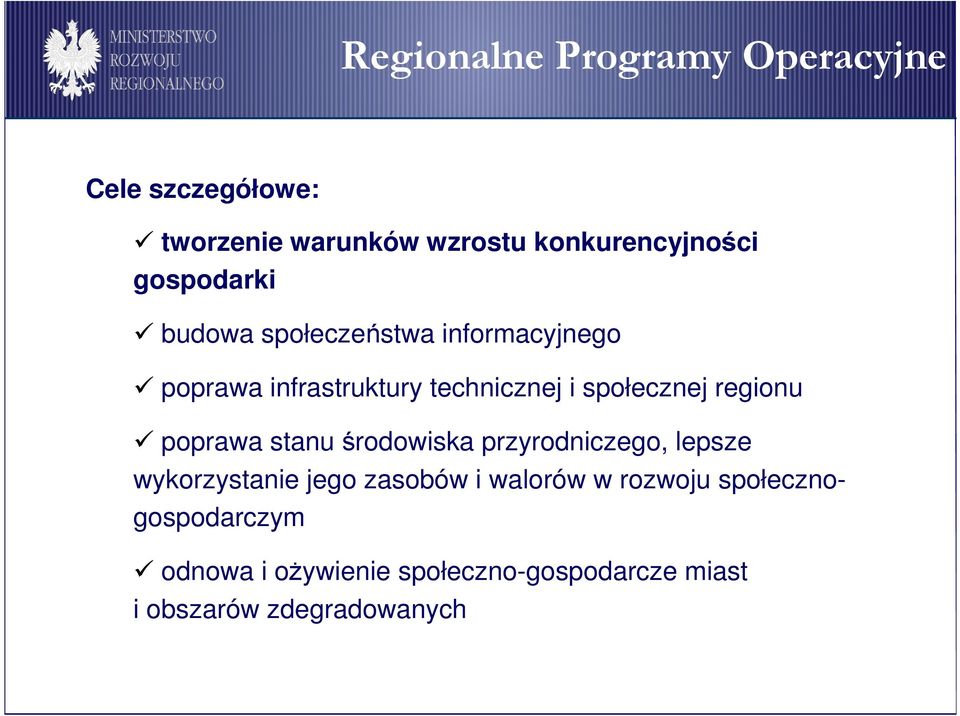 MINISTERSTWO
ROZWOJU
REGIONALNEGO

Regionalne Programy Operacyjne

Cele szczegółowe:

✓ tworzenie warunków wzrostu konkurencyjności gospodarki

✓ budowa społeczeństwa informacyjnego

✓ poprawa infrastruktury technicznej i społecznej regionu

✓ poprawa stanu środowiska przyrodniczego, lepsze wykorzystanie jego zasobów i walorów w rozwoju społeczno-gospodarczym

✓ odnowa i ożywienie społeczno-gospodarcze miast i obszarów zdegradowanych